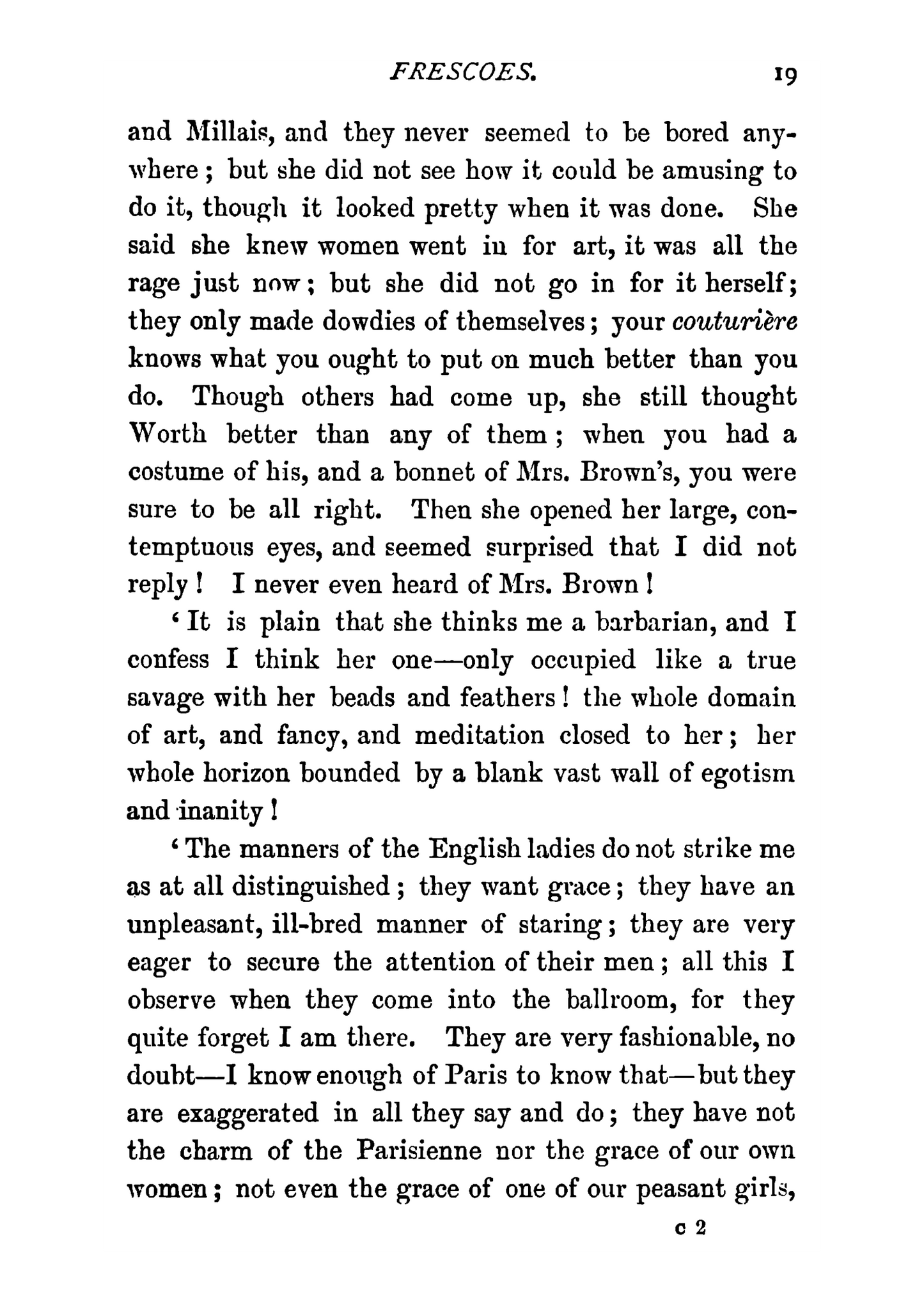 FRESCOES. 19

and Millais, and they never seemed to be bored anywhere; but she did not see how it could be amusing to do it, though it looked pretty when it was done. She said she knew women went in for art, it was all the rage just now; but she did not go in for it herself; they only made dowdies of themselves; your couturière knows what you ought to put on much better than you do. Though others had come up, she still thought Worth better than any of them; when you had a costume of his, and a bonnet of Mrs. Brown's, you were sure to be all right. Then she opened her large, contemptuous eyes, and seemed surprised that I did not reply! I never even heard of Mrs. Brown!

'It is plain that she thinks me a barbarian, and I confess I think her one—only occupied like a true savage with her beads and feathers! the whole domain of art, and fancy, and meditation closed to her; her whole horizon bounded by a blank vast wall of egotism and inanity!

'The manners of the English ladies do not strike me as at all distinguished; they want grace; they have an unpleasant, ill-bred manner of staring; they are very eager to secure the attention of their men; all this I observe when they come into the ballroom, for they quite forget I am there. They are very fashionable, no doubt—I know enough of Paris to know that—but they are exaggerated in all they say and do; they have not the charm of the Parisienne nor the grace of our own women; not even the grace of one of our peasant girls,

c 2